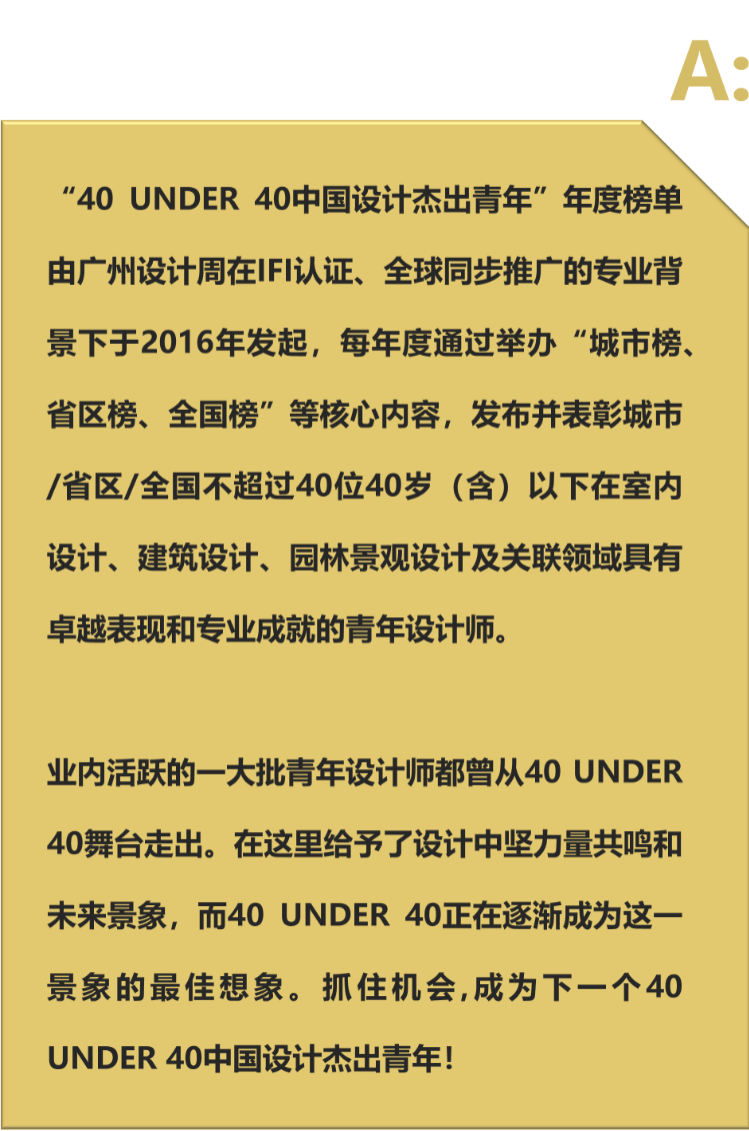 A:

“40 UNDER 40中国设计杰出青年”年度榜单由广州设计周在IFI认证、全球同步推广的专业背景下于2016年发起，每年度通过举办“城市榜、省区榜、全国榜”等核心内容，发布并表彰城市/省区/全国不超过40位40岁（含）以下在室内设计、建筑设计、园林景观设计及关联领域具有卓越表现和专业成就的青年设计师。

业内活跃的一大批青年设计师都曾从40 UNDER 40舞台走出。在这里给予了设计中坚力量共鸣和未来景象，而40 UNDER 40正在逐渐成为这一景象的最佳想象。抓住机会,成为下一个40 UNDER 40中国设计杰出青年！